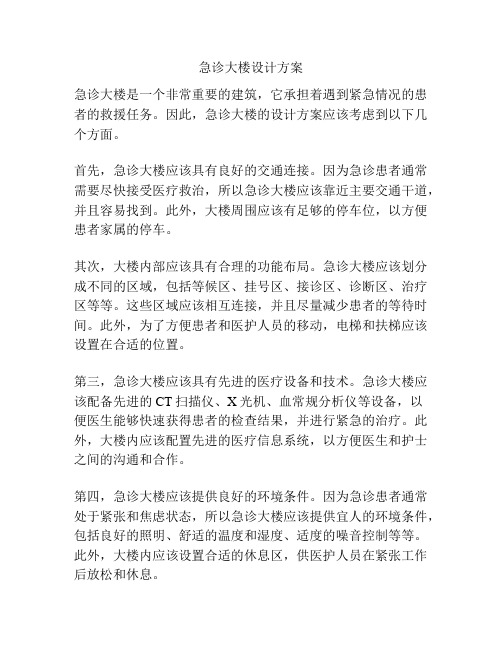 急诊大楼设计方案

急诊大楼是一个非常重要的建筑，它承担着遇到紧急情况的患者的救援任务。因此，急诊大楼的设计方案应该考虑到以下几个方面。

首先，急诊大楼应该具有良好的交通连接。因为急诊患者通常需要尽快接受医疗救治，所以急诊大楼应该靠近主要交通干道，并且容易找到。此外，大楼周围应该有足够的停车位，以方便患者家属的停车。

其次，大楼内部应该具有合理的功能布局。急诊大楼应该划分成不同的区域，包括等候区、挂号区、接诊区、诊断区、治疗区等等。这些区域应该相互连接，并且尽量减少患者的等待时间。此外，为了方便患者和医护人员的移动，电梯和扶梯应该设置在合适的位置。

第三，急诊大楼应该具有先进的医疗设备和技术。急诊大楼应该配备先进的 CT 扫描仪、X 光机、血常规分析仪等设备，以便医生能够快速获得患者的检查结果，并进行紧急的治疗。此外，大楼内应该配置先进的医疗信息系统，以方便医生和护士之间的沟通和合作。

第四，急诊大楼应该提供良好的环境条件。因为急诊患者通常处于紧张和焦虑状态，所以急诊大楼应该提供宜人的环境条件，包括良好的照明、舒适的温度和湿度、适度的噪音控制等等。此外，大楼内应该设置合适的休息区，供医护人员在紧张工作后放松和休息。